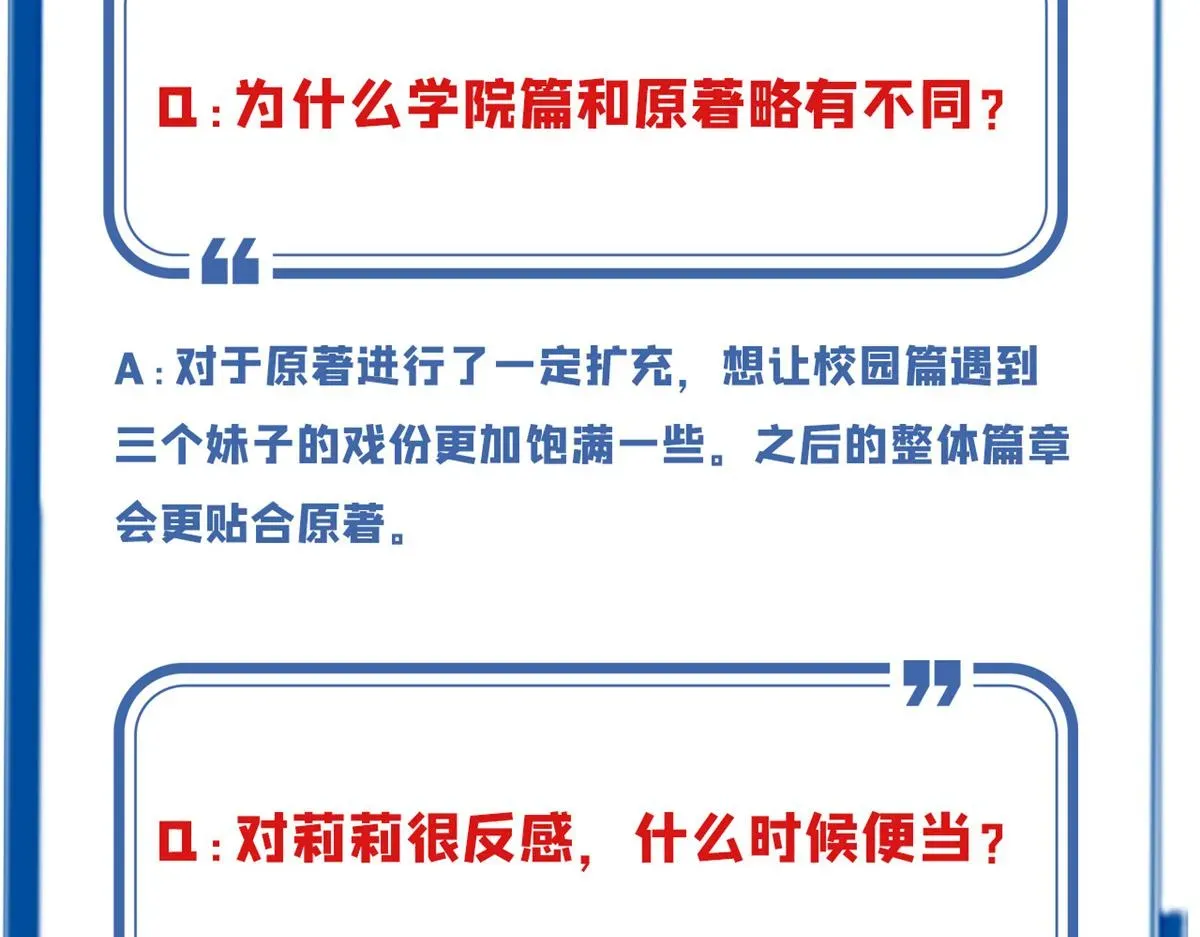 Q：为什么学院篇和原著略有不同？

A：对于原著进行了一定扩充，想让校园篇遇到三个妹子的戏份更加饱满一些。之后的整体篇章会更贴合原著。

Q：对莉莉很反感，什么时候便当？